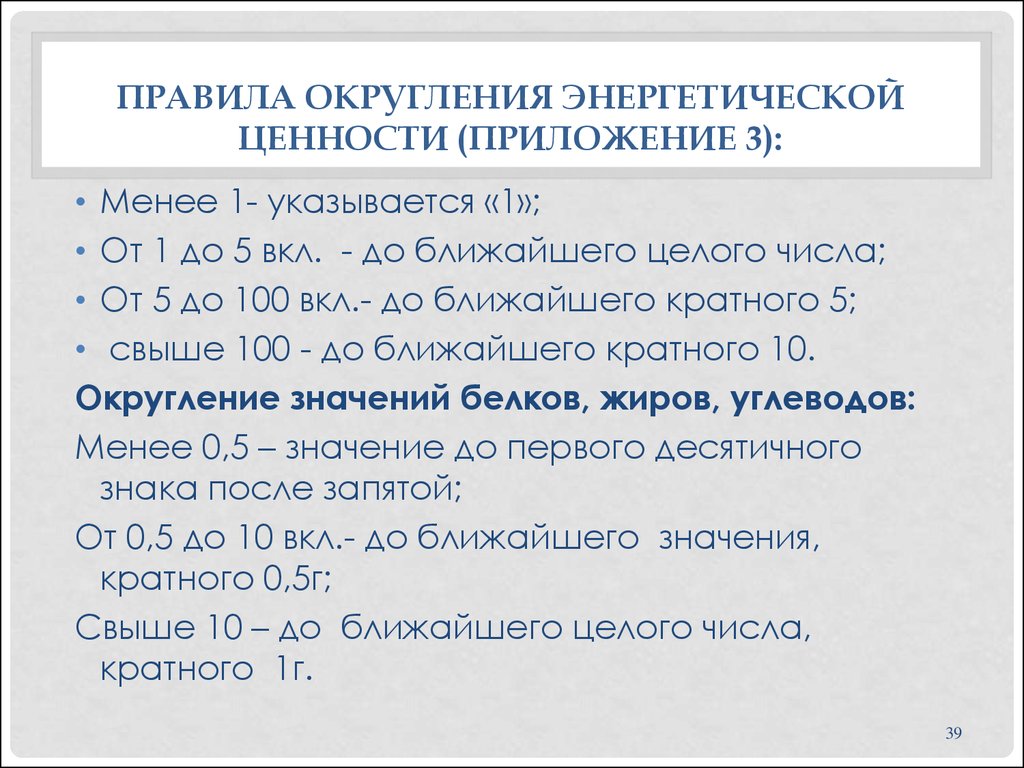 ПРАВИЛА ОКРУГЛЕНИЯ ЭНЕРГЕТИЧЕСКОЙ ЦЕННОСТИ (ПРИЛОЖЕНИЕ 3):

• Менее 1- указывается «1»;
• От 1 до 5 вкл. - до ближайшего целого числа;
• От 5 до 100 вкл.- до ближайшего кратного 5;
• свыше 100 - до ближайшего кратного 10.

Округление значений белков, жиров, углеводов:

Менее 0,5 – значение до первого десятичного знака после запятой;

От 0,5 до 10 вкл.- до ближайшего значения, кратного 0,5г;

Свыше 10 – до ближайшего целого числа, кратного 1г.

39